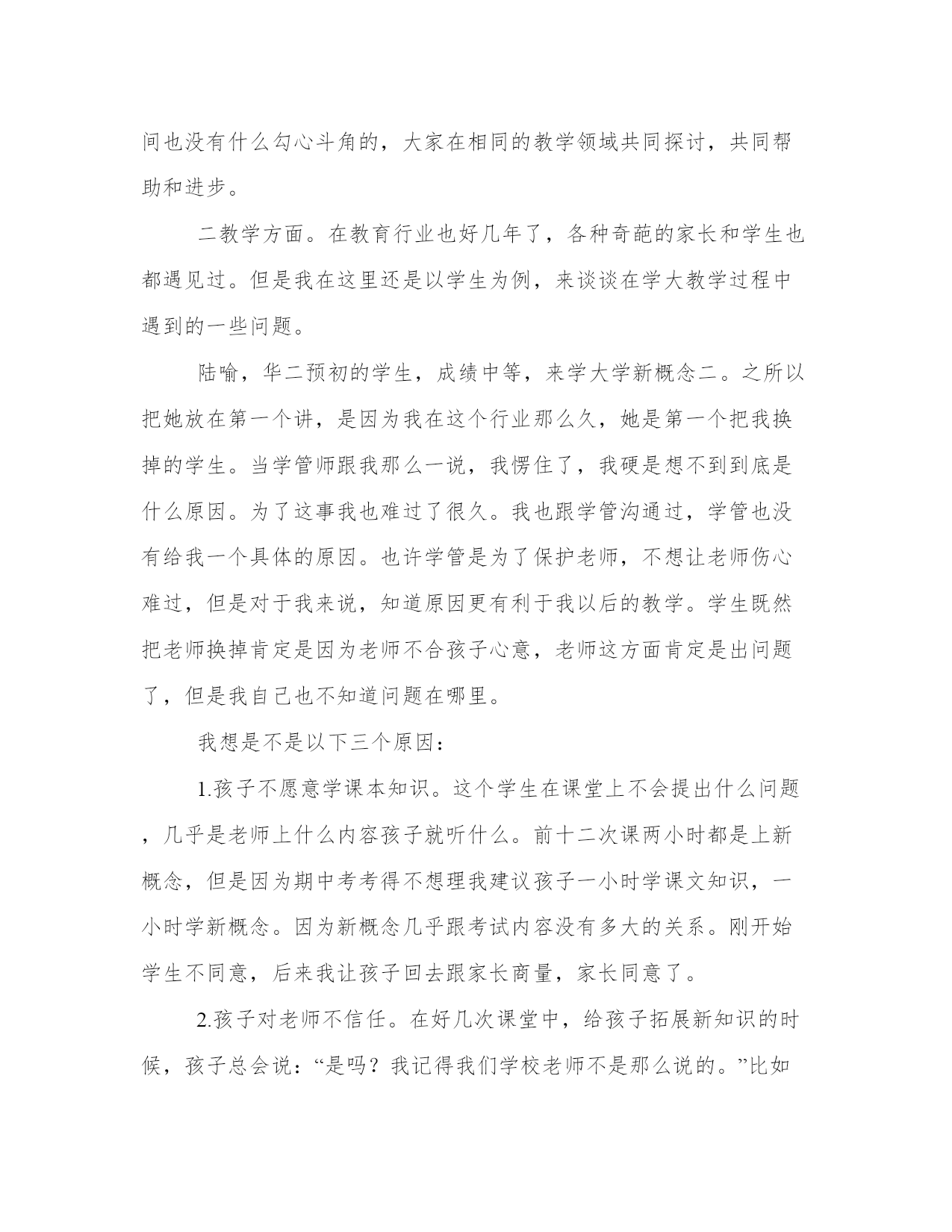 间也没有什么勾心斗角的，大家在相同的教学领域共同探讨，共同帮助和进步。

二教学方面。在教育行业也好几年了，各种奇葩的家长和学生也都遇见过。但是我在这里还是以学生为例，来谈谈在学大教学过程中遇到的一些问题。

陆喻，华二预初的学生，成绩中等，来学大学新概念二。之所以把她放在第一个讲，是因为我在这个行业那么久，她是第一个把我换掉的学生。当学管师跟我那么一说，我愣住了，我硬是想不到到底是什么原因。为了这事我也难过了很久。我也跟学管沟通过，学管也没有给我一个具体的原因。也许学管是为了保护老师，不想让老师伤心难过，但是对于我来说，知道原因更有利于我以后的教学。学生既然把老师换掉肯定是因为老师不合孩子心意，老师这方面肯定是出问题了，但是我自己也不知道问题在哪里。

我想是不是以下三个原因：

1.孩子不愿意学课本知识。这个学生在课堂上不会提出什么问题，几乎是老师上什么内容孩子就听什么。前十二次课两小时都是上新概念，但是因为期中考考得不想理我建议孩子一小时学课文知识，一小时学新概念。因为新概念几乎跟考试内容没有多大的关系。刚开始学生不同意，后来我让孩子回去跟家长商量，家长同意了。

2.孩子对老师不信任。在好几次课堂中，给孩子拓展新知识的时候，孩子总会说：“是吗？我记得我们学校老师不是那么说的。”比如